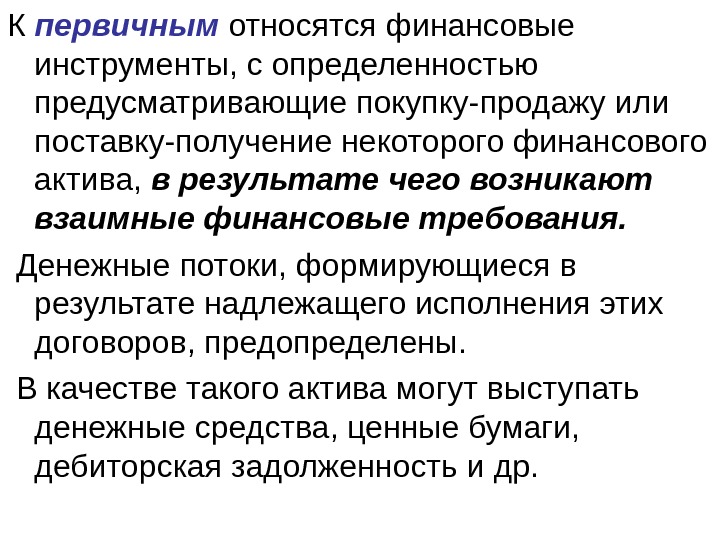 К первичным относятся финансовые инструменты, с определенностью предусматривающие покупку-продажу или поставку-получение некоторого финансового актива, в результате чего возникают взаимные финансовые требования.

Денежные потоки, формирующиеся в результате надлежащего исполнения этих договоров, предопределены.

В качестве такого актива могут выступать денежные средства, ценные бумаги, дебиторская задолженность и др.